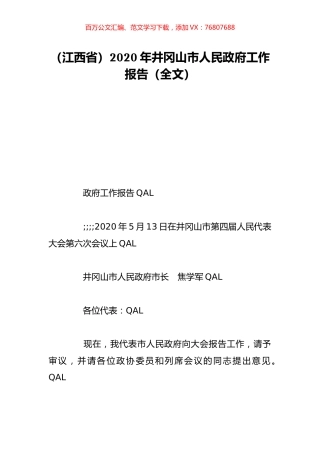 百万公文汇编、范文学习下载，添加 VX：76807688

（江西省）2020 年井冈山市人民政府工作报告（全文）

政府工作报告 QAL

;;;;2020 年 5 月 13 日在井冈山市第四届人民代表大会第六次会议上 QAL

井冈山市人民政府市长　焦学军 QAL

各位代表：QAL

现在，我代表市人民政府向大会报告工作，请予审议，并请各位政协委员和列席会议的同志提出意见。QAL